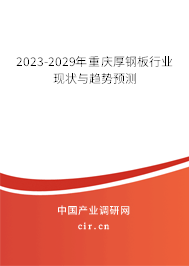 2023-2029年重庆厚钢板行业现状与趋势预测

中国产业调研网

cir.cn